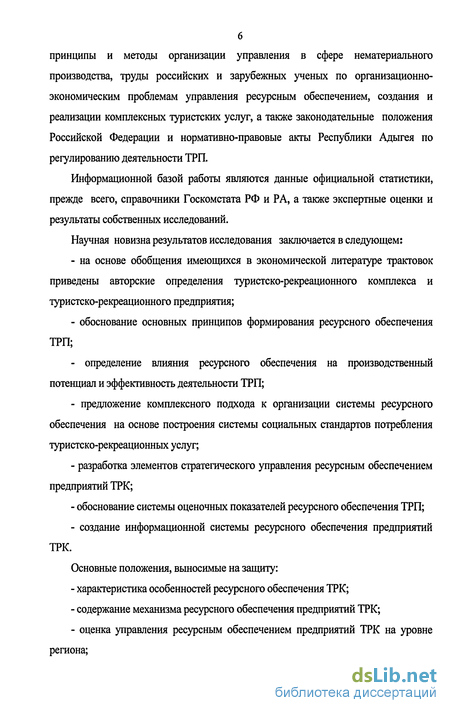 6

принципы и методы организации управления в сфере нематериального производства, труды российских и зарубежных ученых по организационно-экономическим проблемам управления ресурсным обеспечением, создания и реализации комплексных туристских услуг, а также законодательные положения Российской Федерации и нормативно-правовые акты Республики Адыгея по регулированию деятельности ТРП.

Информационной базой работы являются данные официальной статистики, прежде всего, справочники Госкомстата РФ и РА, а также экспертные оценки и результаты собственных исследований.

Научная новизна результатов исследования заключается в следующем:

- на основе обобщения имеющихся в экономической литературе трактовок приведены авторские определения туристско-рекреационного комплекса и туристско-рекреационного предприятия;

- обоснование основных принципов формирования ресурсного обеспечения ТРП;

- определение влияния ресурсного обеспечения на производственный потенциал и эффективность деятельности ТРП;

- предложение комплексного подхода к организации системы ресурсного обеспечения на основе построения системы социальных стандартов потребления туристско-рекреационных услуг;

- разработка элементов стратегического управления ресурсным обеспечением предприятий ТРК;

- обоснование системы оценочных показателей ресурсного обеспечения ТРП;

- создание информационной системы ресурсного обеспечения предприятий ТРК.

Основные положения, выносимые на защиту:

- характеристика особенностей ресурсного обеспечения ТРК;

- содержание механизма ресурсного обеспечения предприятий ТРК;

- оценка управления ресурсным обеспечением предприятий ТРК на уровне региона;

dsLib.net
библиотека диссертаций